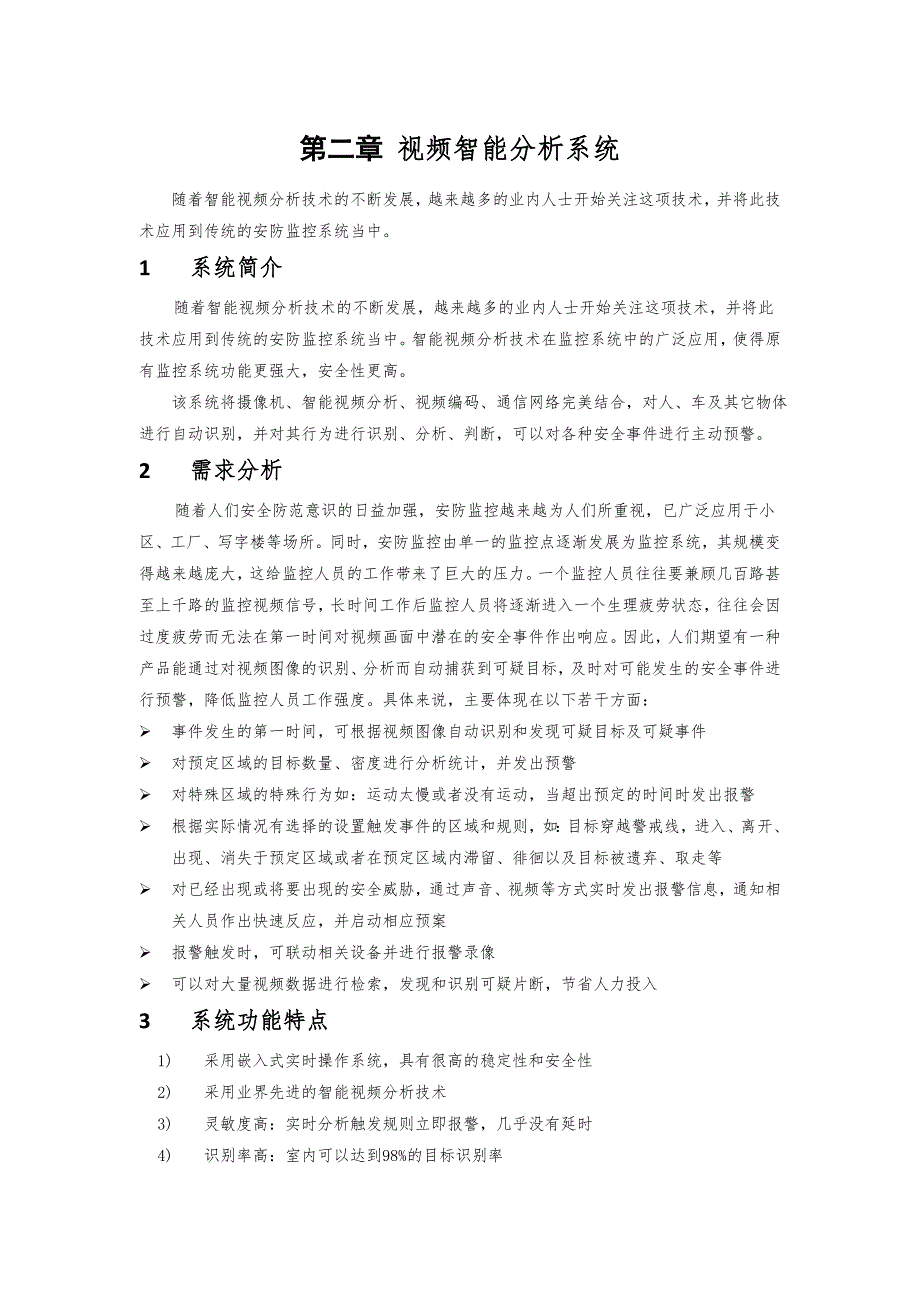 第二章 视频智能分析系统

随着智能视频分析技术的不断发展，越来越多的业内人士开始关注这项技术，并将此技术应用到传统的安防监控系统当中。

1　　系统简介

随着智能视频分析技术的不断发展，越来越多的业内人士开始关注这项技术，并将此技术应用到传统的安防监控系统当中。智能视频分析技术在监控系统中的广泛应用，使得原有监控系统功能更强大，安全性更高。

该系统将摄像机、智能视频分析、视频编码、通信网络完美结合，对人、车及其它物体进行自动识别，并对其行为进行识别、分析、判断，可以对各种安全事件进行主动预警。

2　　需求分析

随着人们安全防范意识的日益加强，安防监控越来越为人们所重视，已广泛应用于小区、工厂、写字楼等场所。同时，安防监控由单一的监控点逐渐发展为监控系统，其规模变得越来越庞大，这给监控人员的工作带来了巨大的压力。一个监控人员往往要兼顾几百路甚至上千路的监控视频信号，长时间工作后监控人员将逐渐进入一个生理疲劳状态，往往会因过度疲劳而无法在第一时间对视频画面中潜在的安全事件作出响应。因此，人们期望有一种产品能通过对视频图像的识别、分析而自动捕获到可疑目标，及时对可能发生的安全事件进行预警，降低监控人员工作强度。具体来说，主要体现在以下若干方面：

➢ 事件发生的第一时间，可根据视频图像自动识别和发现可疑目标及可疑事件
➢ 对预定区域的目标数量、密度进行分析统计，并发出预警
➢ 对特殊区域的特殊行为如：运动太慢或者没有运动，当超出预定的时间时发出报警
➢ 根据实际情况有选择的设置触发事件的区域和规则，如：目标穿越警戒线，进入、离开、出现、消失于预定区域或者在预定区域内滞留、徘徊以及目标被遗弃、取走等
➢ 对已经出现或将要出现的安全威胁，通过声音、视频等方式实时发出报警信息，通知相关人员作出快速反应，并启动相应预案
➢ 报警触发时，可联动相关设备并进行报警录像
➢ 可以对大量视频数据进行检索，发现和识别可疑片断，节省人力投入

3　　系统功能特点

1)　采用嵌入式实时操作系统，具有很高的稳定性和安全性
2)　采用业界先进的智能视频分析技术
3)　灵敏度高：实时分析触发规则立即报警，几乎没有延时
4)　识别率高：室内可以达到98%的目标识别率